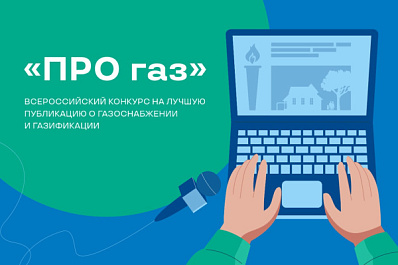 «ПРО газ»

ВСЕРОССИЙСКИЙ КОНКУРС НА ЛУЧШУЮ ПУБЛИКАЦИЮ О ГАЗОСНАБЖЕНИИ И ГАЗИФИКАЦИИ